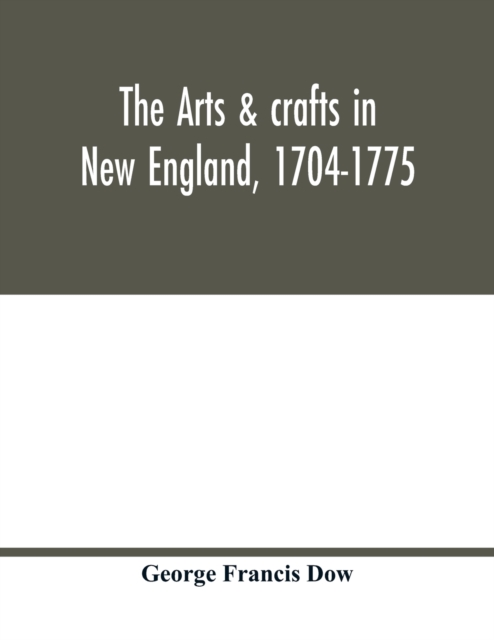 The Arts & crafts in New England, 1704-1775

George Francis Dow